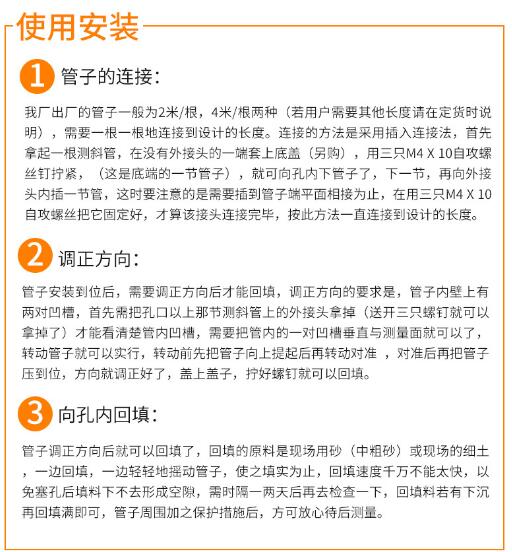 使用安装

1 管子的连接：

我厂出厂的管子一般为2米/根，4米/根两种（若用户需要其他长度请在定货时说明），需要一根一根地连接到设计的长度。连接的方法是采用插入连接法，首先拿起一根测斜管，在没有外接头的一端套上底盖（另购），用三只M4 X 10自攻螺丝钉拧紧，（这是底端的一节管子），就可向孔内下管子了，下一节，再向外接头内插一节管，这时要注意的是需要插到管子端平面相接为止，在用三只M4 X 10自攻螺丝把它固定好，才算该接头连接完毕，按此方法一直连接到设计的长度。

2 调正方向：

管子安装到位后，需要调正方向后才能回填，调正方向的要求是，管子内壁上有两对凹槽，首先需把孔口以上那节测斜管上的外接头拿掉（送开三只螺钉就可以拿掉了）才能看清楚管内凹槽，需要把管内的一对凹槽垂直与测量面就可以了，转动管子就可以实行，转动前先把管子向上提起后再转动对准 ，对准后再把管子压到位，方向就调正好了，盖上盖子，拧好螺钉就可以回填。

3 向孔内回填：

管子调正方向后就可以回填了，回填的原料是现场用砂（中粗砂）或现场的细土，一边回填，一边轻轻地摇动管子，使之填实为止，回填速度千万不能太快，以免塞孔后填料下不去形成空隙，需时隔一两天后再去检查一下，回填料若有下沉再回填满即可，管子周围加之保护措施后，方可放心待后测量。